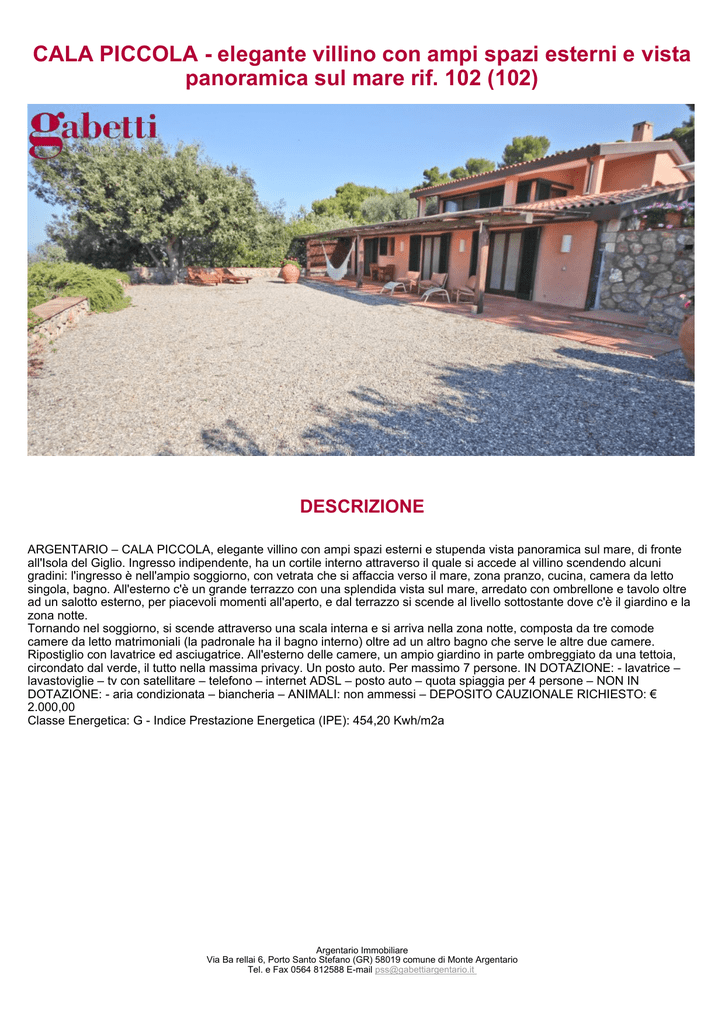 CALA PICCOLA - elegante villino con ampi spazi esterni e vista panoramica sul mare rif. 102 (102)

gabetti

DESCRIZIONE

ARGENTARIO – CALA PICCOLA, elegante villino con ampi spazi esterni e stupenda vista panoramica sul mare, di fronte all'Isola del Giglio. Ingresso indipendente, ha un cortile interno attraverso il quale si accede al villino scendendo alcuni gradini: l'ingresso è nell'ampio soggiorno, con vetrata che si affaccia verso il mare, zona pranzo, cucina, camera da letto singola, bagno. All'esterno c'è un grande terrazzo con una splendida vista sul mare, arredato con ombrellone e tavolo oltre ad un salotto esterno, per piacevoli momenti all'aperto, e dal terrazzo si scende al livello sottostante dove c'è il giardino e la zona notte.
Tornando nel soggiorno, si scende attraverso una scala interna e si arriva nella zona notte, composta da tre comode camere da letto matrimoniali (la padronale ha il bagno interno) oltre ad un altro bagno che serve le altre due camere. Ripostiglio con lavatrice ed asciugatrice. All'esterno delle camere, un ampio giardino in parte ombreggiato da una tettoia, circondato dal verde, il tutto nella massima privacy. Un posto auto. Per massimo 7 persone. IN DOTAZIONE: - lavatrice – lavastoviglie – tv con satellitare – telefono – internet ADSL – posto auto – quota spiaggia per 4 persone – NON IN DOTAZIONE: - aria condizionata – biancheria – ANIMALI: non ammessi – DEPOSITO CAUZIONALE RICHIESTO: € 2.000,00
Classe Energetica: G - Indice Prestazione Energetica (IPE): 454,20 Kwh/m2a

Argentario Immobiliare
Via Ba rellai 6, Porto Santo Stefano (GR) 58019 comune di Monte Argentario
Tel. e Fax 0564 812588 E-mail pss@gabettiargentario.it